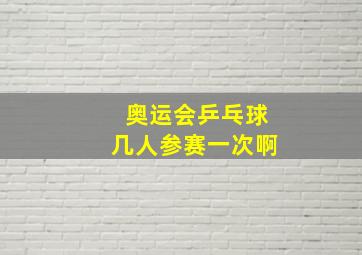 奥运会乒乓球
几人参赛一次啊